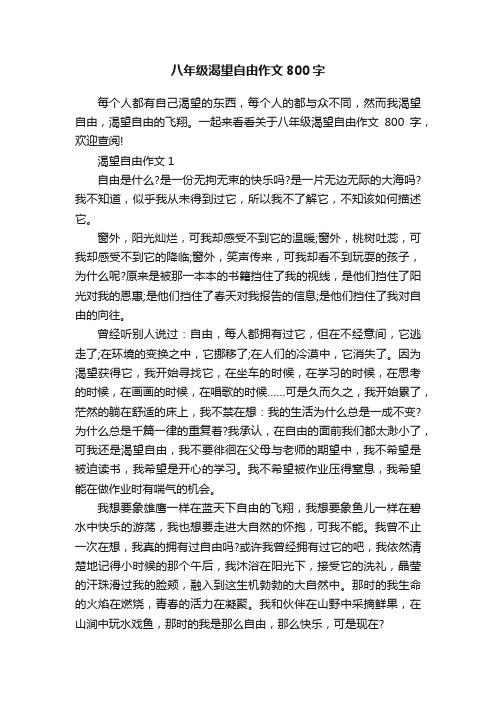 八年级渴望自由作文 800 字

每个人都有自己渴望的东西，每个人的都与众不同，然而我渴望自由，渴望自由的飞翔。一起来看看关于八年级渴望自由作文 800 字，欢迎查阅!

渴望自由作文 1

自由是什么?是一份无拘无束的快乐吗?是一片无边无际的大海吗?我不知道，似乎我从未得到过它，所以我不了解它，不知该如何描述它。

窗外，阳光灿烂，可我却感受不到它的温暖;窗外，桃树吐蕊，可我却感受不到它的降临;窗外，笑声传来，可我却看不到玩耍的孩子，为什么呢?原来是被那一本本的书籍挡住了我的视线，是他们挡住了阳光对我的恩惠;是他们挡住了春天对我报告的信息;是他们挡住了我对自由的向往。

曾经听别人说过：自由，每人都拥有过它，但在不经意间，它逃走了;在环境的变换之中，它挪移了;在人们的冷漠中，它消失了。因为渴望获得它，我开始寻找它，在坐车的时候，在学习的时候，在思考的时候，在画画的时候，在唱歌的时候……可是久而久之，我开始累了，茫然的躺在舒适的床上，我不禁在想：我的生活为什么总是一成不变?为什么总是千篇一律的重复着?我承认，在自由的面前我们都太渺小了，可我还是渴望自由，我不要徘徊在父母与老师的期望中，我不希望是被迫读书，我希望是开心的学习。我不希望被作业压得窒息，我希望能在做作业时有喘气的机会。

我想要象雄鹰一样在蓝天下自由的飞翔，我想要象鱼儿一样在碧水中快乐的游荡，我也想要走进大自然的怀抱，可我不能。我曾不止一次在想，我真的拥有过自由吗?或许我曾经拥有过它的吧，我依然清楚地记得小时候的那个午后，我沐浴在阳光下，接受它的洗礼，晶莹的汗珠滑过我的脸颊，融入到这生机勃勃的大自然中。那时的我生命的火焰在燃烧，青春的活力在凝聚。我和伙伴在山野中采摘鲜果，在山涧中玩水戏鱼，那时的我是那么自由，那么快乐，可是现在?